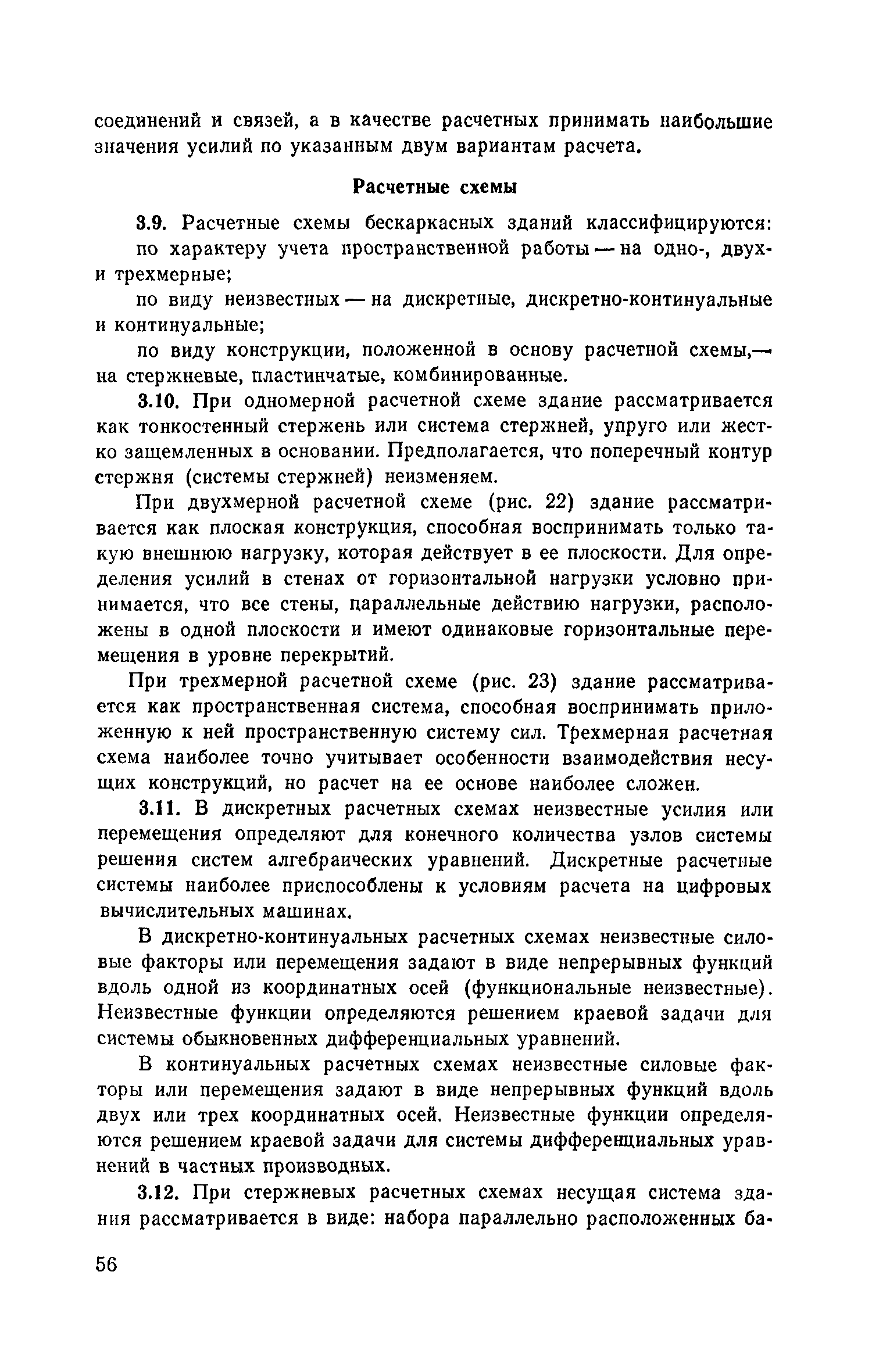 соединений и связей, а в качестве расчетных принимать наибольшие значения усилий по указанным двум вариантам расчета.

Расчетные схемы

3.9. Расчетные схемы бескаркасных зданий классифицируются:

по характеру учета пространственной работы — на одно-, двух- и трехмерные;

по виду неизвестных — на дискретные, дискретно-континуальные и континуальные;

по виду конструкции, положенной в основу расчетной схемы,— на стержневые, пластинчатые, комбинированные.

3.10. При одномерной расчетной схеме здание рассматривается как тонкостенный стержень или система стержней, упруго или жестко защемленных в основании. Предполагается, что поперечный контур стержня (системы стержней) неизменяем.

При двухмерной расчетной схеме (рис. 22) здание рассматривается как плоская конструкция, способная воспринимать только такую внешнюю нагрузку, которая действует в ее плоскости. Для определения усилий в стенах от горизонтальной нагрузки условно принимается, что все стены, параллельные действию нагрузки, расположены в одной плоскости и имеют одинаковые горизонтальные перемещения в уровне перекрытий.

При трехмерной расчетной схеме (рис. 23) здание рассматривается как пространственная система, способная воспринимать приложенную к ней пространственную систему сил. Трехмерная расчетная схема наиболее точно учитывает особенности взаимодействия несущих конструкций, но расчет на ее основе наиболее сложен.

3.11. В дискретных расчетных схемах неизвестные усилия или перемещения определяют для конечного количества узлов системы решения систем алгебраических уравнений. Дискретные расчетные системы наиболее приспособлены к условиям расчета на цифровых вычислительных машинах.

В дискретно-континуальных расчетных схемах неизвестные силовые факторы или перемещения задают в виде непрерывных функций вдоль одной из координатных осей (функциональные неизвестные). Неизвестные функции определяются решением краевой задачи для системы обыкновенных дифференциальных уравнений.

В континуальных расчетных схемах неизвестные силовые факторы или перемещения задают в виде непрерывных функций вдоль двух или трех координатных осей. Неизвестные функции определяются решением краевой задачи для системы дифференциальных уравнений в частных производных.

3.12. При стержневых расчетных схемах несущая система здания рассматривается в виде: набора параллельно расположенных ба-

56